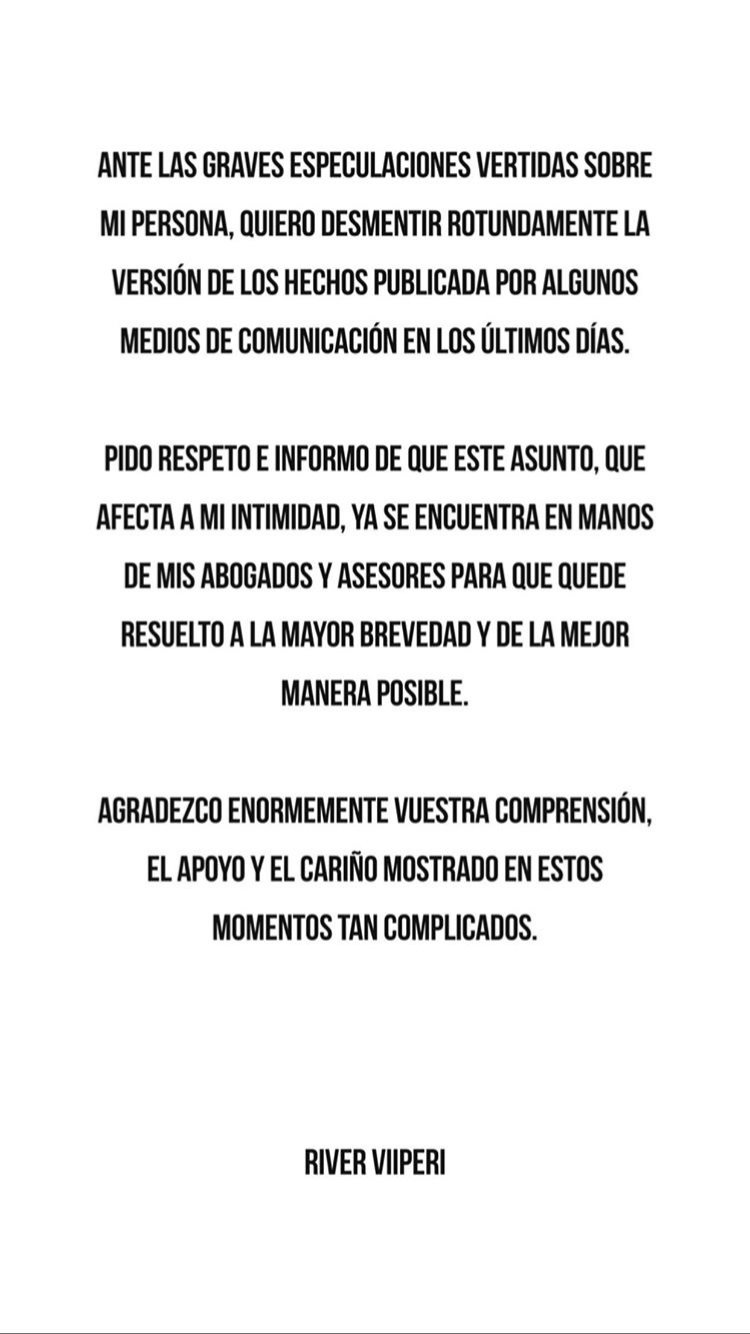 ANTE LAS GRAVES ESPECULACIONES VERTIDAS SOBRE MI PERSONA, QUIERO DESMENTIR ROTUNDAMENTE LA VERSIÓN DE LOS HECHOS PUBLICADA POR ALGUNOS MEDIOS DE COMUNICACIÓN EN LOS ÚLTIMOS DÍAS.

PIDO RESPETO E INFORMO DE QUE ESTE ASUNTO, QUE AFECTA A MI INTIMIDAD, YA SE ENCUENTRA EN MANOS DE MIS ABOGADOS Y ASESORES PARA QUE QUEDE RESUELTO A LA MAYOR BREVEDAD Y DE LA MEJOR MANERA POSIBLE.

AGRADEZCO ENORMEMENTE VUESTRA COMPRENSIÓN, EL APOYO Y EL CARIÑO MOSTRADO EN ESTOS MOMENTOS TAN COMPLICADOS.

RIVER VIIPERI